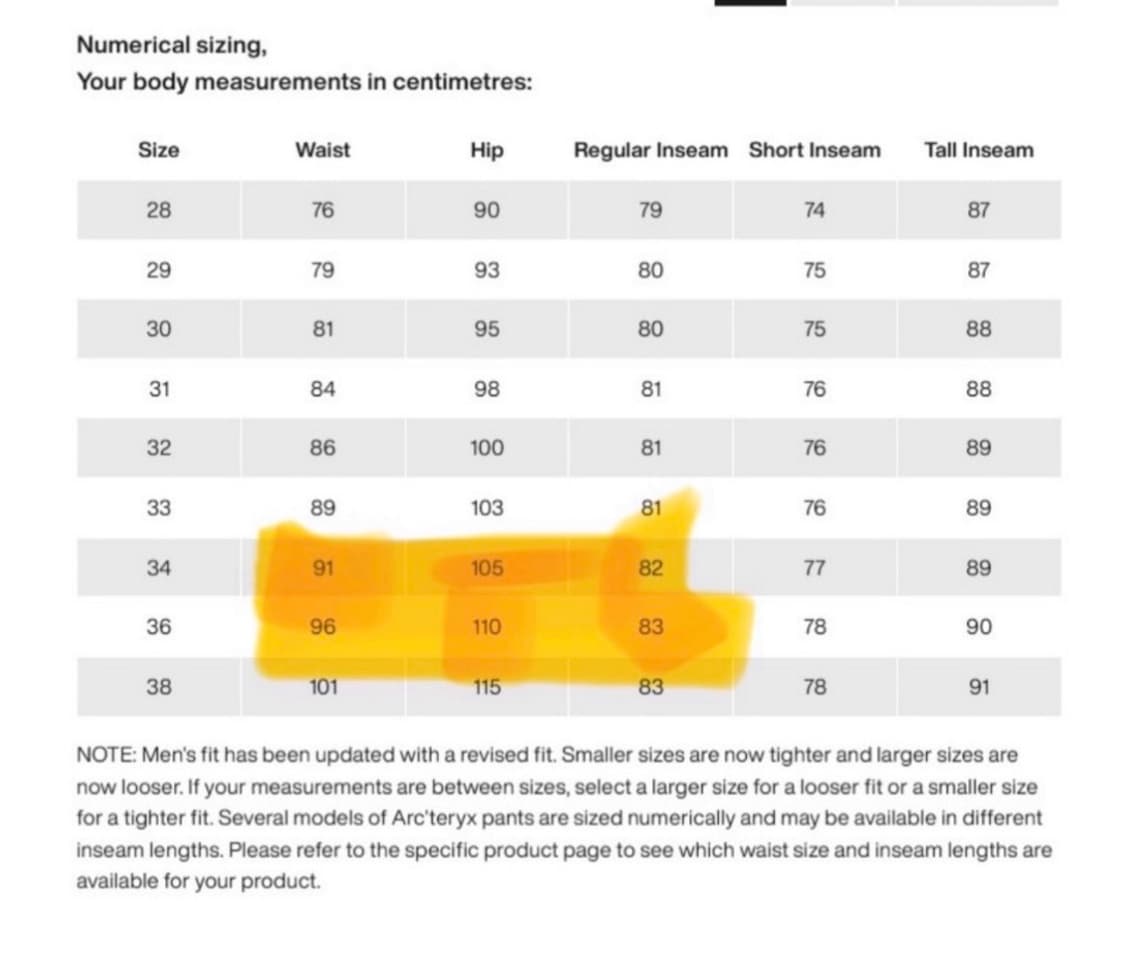 Numerical sizing,
Your body measurements in centimetres:

| Size | Waist | Hip | Regular Inseam | Short Inseam | Tall Inseam |
|---|---|---|---|---|---|
| 28 | 76 | 90 | 79 | 74 | 87 |
| 29 | 79 | 93 | 80 | 75 | 87 |
| 30 | 81 | 95 | 80 | 75 | 88 |
| 31 | 84 | 98 | 81 | 76 | 88 |
| 32 | 86 | 100 | 81 | 76 | 89 |
| 33 | 89 | 103 | 81 | 76 | 89 |
| 34 | 91 | 105 | 82 | 77 | 89 |
| 36 | 96 | 110 | 83 | 78 | 90 |
| 38 | 101 | 115 | 83 | 78 | 91 |

NOTE: Men's fit has been updated with a revised fit. Smaller sizes are now tighter and larger sizes are now looser. If your measurements are between sizes, select a larger size for a looser fit or a smaller size for a tighter fit. Several models of Arc'teryx pants are sized numerically and may be available in different inseam lengths. Please refer to the specific product page to see which waist size and inseam lengths are available for your product.